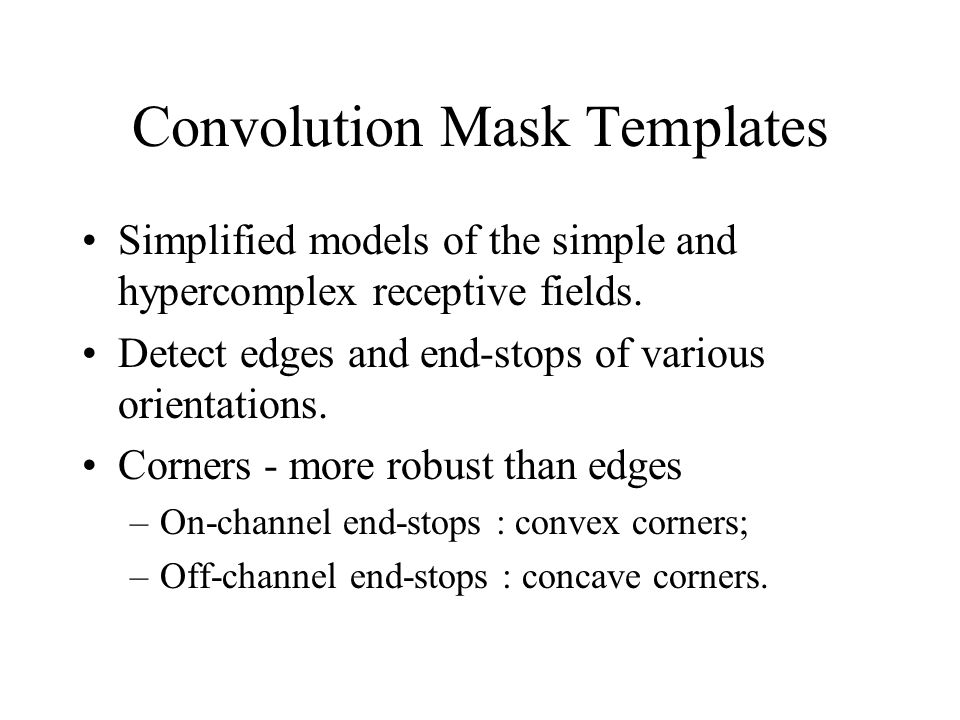 Convolution Mask Templates

• Simplified models of the simple and hypercomplex receptive fields.

• Detect edges and end-stops of various orientations.

• Corners - more robust than edges
– On-channel end-stops : convex corners;
– Off-channel end-stops : concave corners.